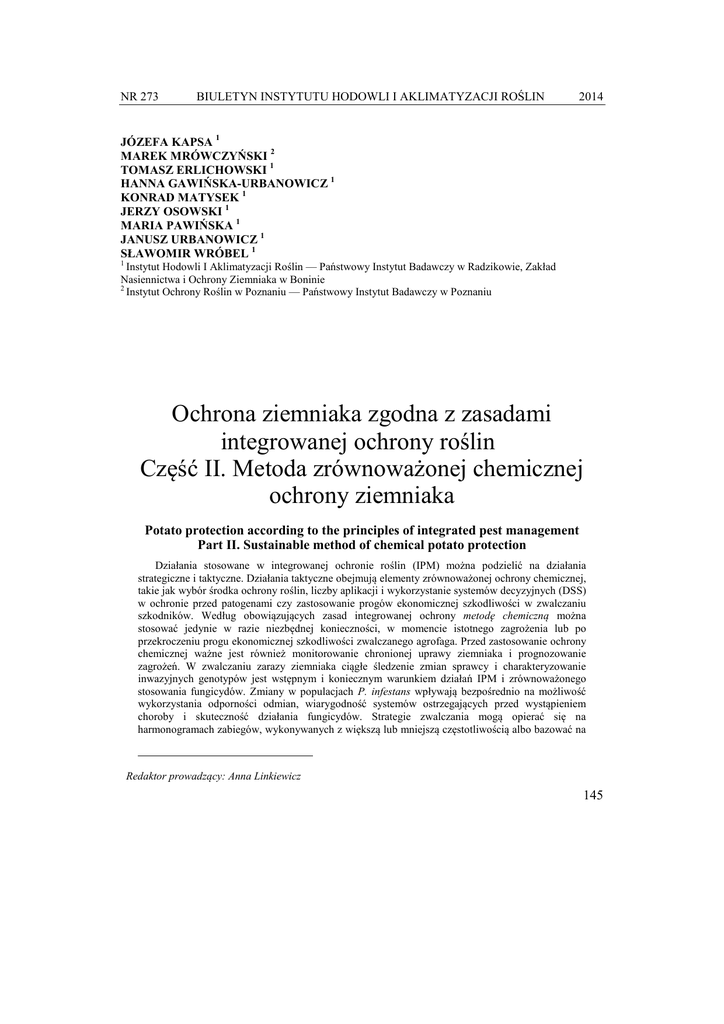 NR 273 BIULETYN INSTYTUTU HODOWLI I AKLIMATYZACJI ROŚLIN 2014

JÓZEFA KAPSA $^1$
MAREK MRÓWCZYŃSKI $^2$
TOMASZ ERLICHOWSKI $^1$
HANNA GAWIŃSKA-URBANOWICZ $^1$
KONRAD MATYSEK $^1$
JERZY OSOWSKI $^1$
MARIA PAWIŃSKA $^1$
JANUSZ URBANOWICZ $^1$
SŁAWOMIR WRÓBEL $^1$
$^1$ Instytut Hodowli I Aklimatyzacji Roślin — Państwowy Instytut Badawczy w Radzikowie, Zakład Nasiennictwa i Ochrony Ziemniaka w Boninie
$^2$ Instytut Ochrony Roślin w Poznaniu — Państwowy Instytut Badawczy w Poznaniu

Ochrona ziemniaka zgodna z zasadami integrowanej ochrony roślin
Część II. Metoda zrównoważonej chemicznej ochrony ziemniaka

Potato protection according to the principles of integrated pest management
Part II. Sustainable method of chemical potato protection

Działania stosowane w integrowanej ochronie roślin (IPM) można podzielić na działania strategiczne i taktyczne. Działania taktyczne obejmują elementy zrównoważonej ochrony chemicznej, takie jak wybór środka ochrony roślin, liczby aplikacji i wykorzystanie systemów decyzyjnych (DSS) w ochronie przed patogenami czy zastosowanie progów ekonomicznej szkodliwości w zwalczaniu szkodników. Według obowiązujących zasad integrowanej ochrony metodę chemiczną można stosować jedynie w razie niezbędnej konieczności, w momencie istotnego zagrożenia lub po przekroczeniu progu ekonomicznej szkodliwości zwalczanego agrofaga. Przed zastosowanie ochrony chemicznej ważne jest również monitorowanie chronionej uprawy ziemniaka i prognozowanie zagrożeń. W zwalczaniu zarazy ziemniaka ciągłe śledzenie zmian sprawcy i charakteryzowanie inwazyjnych genotypów jest wstępnym i koniecznym warunkiem działań IPM i zrównoważonego stosowania fungicydów. Zmiany w populacjach P. infestans wpływają bezpośrednio na możliwość wykorzystania odporności odmian, wiarygodność systemów ostrzegających przed wystąpieniem choroby i skuteczność działania fungicydów. Strategie zwalczania mogą opierać się na harmonogramach zabiegów, wykonywanych z większą lub mniejszą częstotliwością albo bazować na

Redaktor prowadzący: Anna Linkiewicz

145